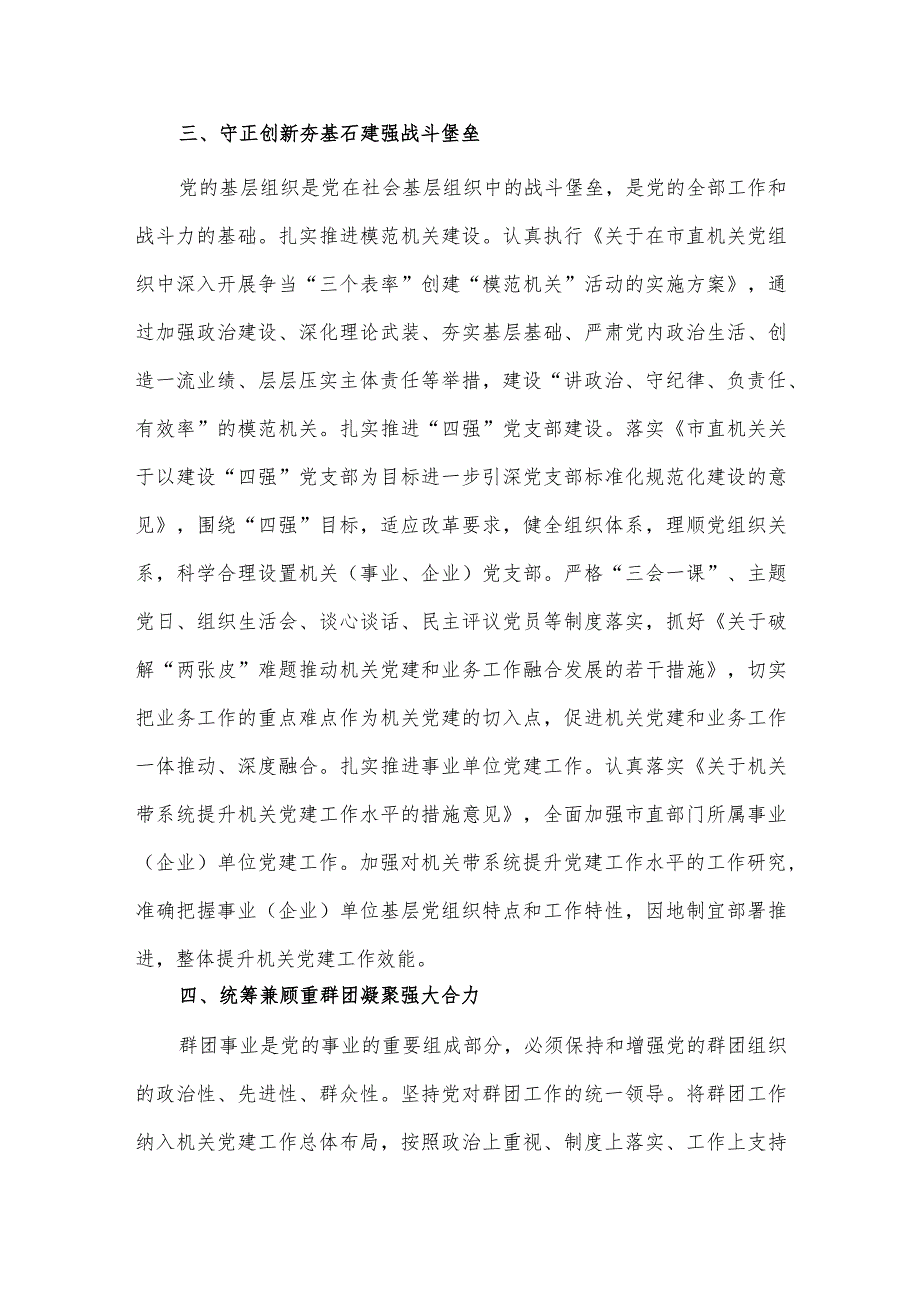 三、守正创新夯基石建强战斗堡垒

党的基层组织是党在社会基层组织中的战斗堡垒，是党的全部工作和战斗力的基础。扎实推进模范机关建设。认真执行《关于在市直机关党组织中深入开展争当“三个表率”创建“模范机关”活动的实施方案》，通过加强政治建设、深化理论武装、夯实基层基础、严肃党内政治生活、创造一流业绩、层层压实主体责任等举措，建设“讲政治、守纪律、负责任、有效率”的模范机关。扎实推进“四强”党支部建设。落实《市直机关关于以建设“四强”党支部为目标进一步引深党支部标准化规范化建设的意见》，围绕“四强”目标，适应改革要求，健全组织体系，理顺党组织关系，科学合理设置机关（事业、企业）党支部。严格“三会一课”、主题党日、组织生活会、谈心谈话、民主评议党员等制度落实，抓好《关于破解“两张皮”难题推动机关党建和业务工作融合发展的若干措施》，切实把业务工作的重点难点作为机关党建的切入点，促进机关党建和业务工作一体推动、深度融合。扎实推进事业单位党建工作。认真落实《关于机关带系统提升机关党建工作水平的措施意见》，全面加强市直部门所属事业（企业）单位党建工作。加强对机关带系统提升党建工作水平的工作研究，准确把握事业（企业）单位基层党组织特点和工作特性，因地制宜部署推进，整体提升机关党建工作效能。

四、统筹兼顾重群团凝聚强大合力

群团事业是党的事业的重要组成部分，必须保持和增强党的群团组织的政治性、先进性、群众性。坚持党对群团工作的统一领导。将群团工作纳入机关党建工作总体布局，按照政治上重视、制度上落实、工作上支持